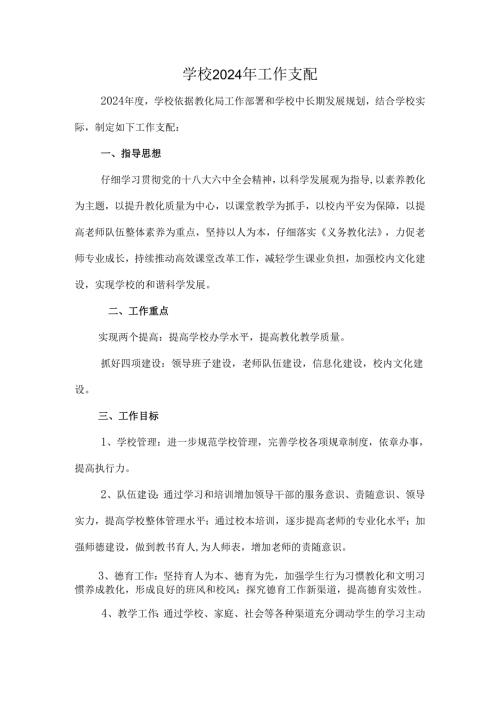 学校2024年工作支配

2024年度，学校依据教化局工作部署和学校中长期发展规划，结合学校实际，制定如下工作支配：

一、指导思想

仔细学习贯彻党的十八大六中全会精神，以科学发展观为指导，以素养教化为主题，以提升教化质量为中心，以课堂教学为抓手，以校内平安为保障，以提高老师队伍整体素养为重点，坚持以人为本，仔细落实《义务教化法》，力促老师专业成长，持续推动高效课堂改革工作，减轻学生课业负担，加强校内文化建设，实现学校的和谐科学发展。

二、工作重点

实现两个提高：提高学校办学水平，提高教化教学质量。

抓好四项建设：领导班子建设，老师队伍建设，信息化建设，校内文化建设。

三、工作目标

1、学校管理：进一步规范学校管理，完善学校各项规章制度，依章办事，提高执行力。

2、队伍建设：通过学习和培训增加领导干部的服务意识、责随意识、领导实力，提高学校整体管理水平；通过校本培训，逐步提高老师的专业化水平；加强师德建设，做到教书育人，为人师表，增加老师的责随意识。

3、德育工作：坚持育人为本、德育为先，加强学生行为习惯教化和文明习惯养成教化，形成良好的班风和校风；探究德育工作新渠道，提高德育实效性。

4、教学工作：通过学校、家庭、社会等各种渠道充分调动学生的学习主动